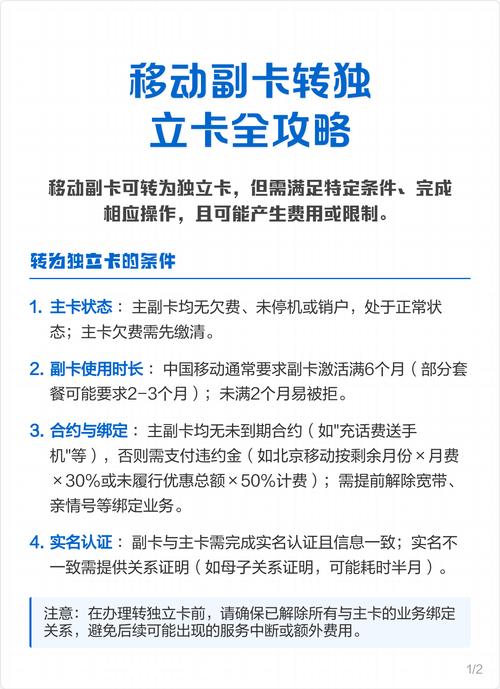 移动副卡转独立卡全攻略

移动副卡可转为独立卡，但需满足特定条件、完成相应操作，且可能产生费用或限制。

转为独立卡的条件

1. 主卡状态：主副卡均无欠费、未停机或销户，处于正常状态；主卡欠费需先缴清。

2. 副卡使用时长：中国移动通常要求副卡激活满6个月（部分套餐可能要求2-3个月）；未满2个月易被拒。

3. 合约与绑定：主副卡均无未到期合约（如"充话费送手机"等），否则需支付违约金（如北京移动按剩余月份×月费×30%或未履行优惠总额×50%计费）；需提前解除宽带、亲情号等绑定业务。

4. 实名认证：副卡与主卡需完成实名认证且信息一致；实名不一致需提供关系证明（如母子关系证明，可能耗时半月）。

注意：在办理转独立卡前，请确保已解除所有与主卡的业务绑定关系，避免后续可能出现的服务中断或额外费用。

1/2